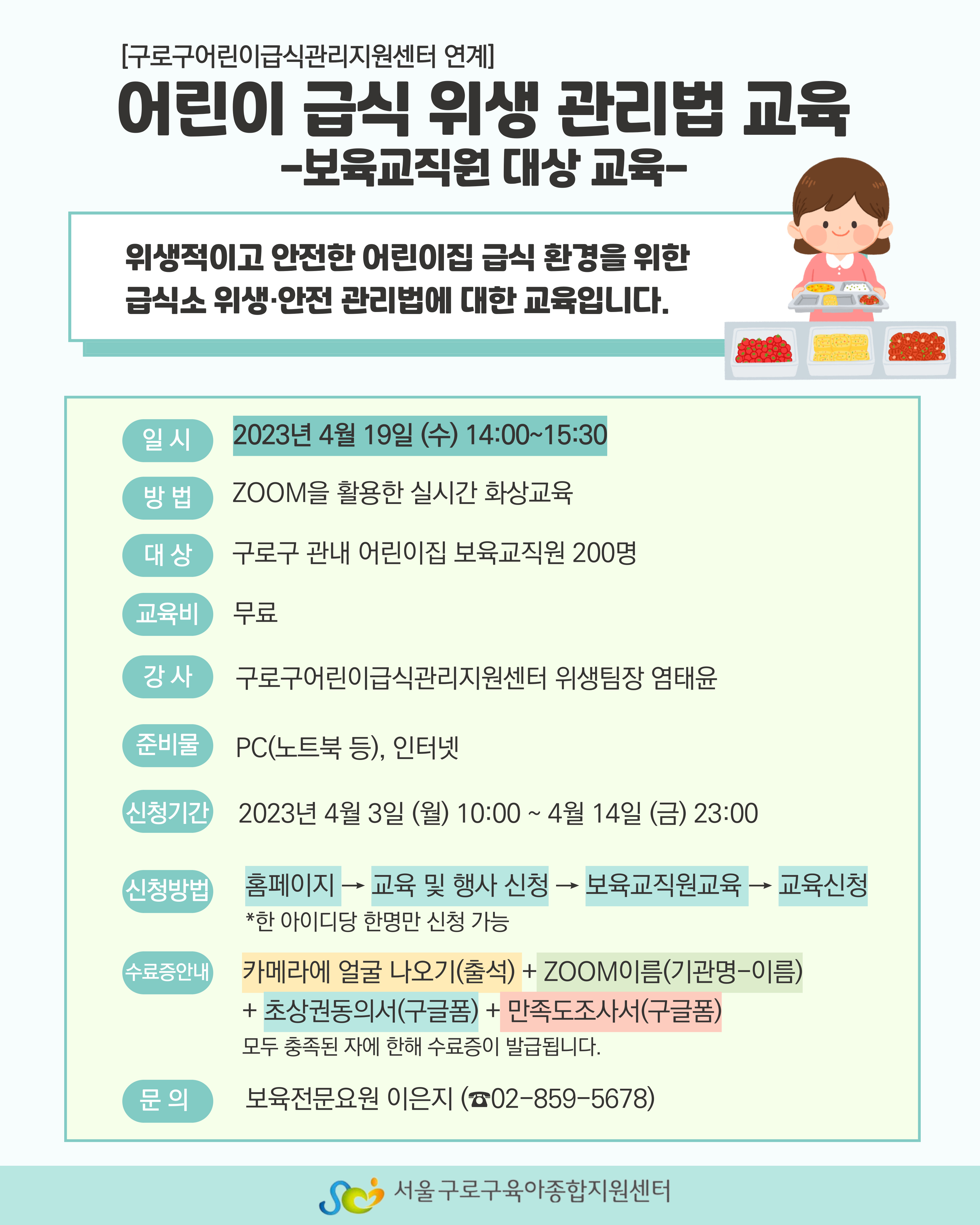 [구로구어린이급식관리지원센터 연계]

어린이 급식 위생 관리법 교육

-보육교직원 대상 교육-

위생적이고 안전한 어린이집 급식 환경을 위한 급식소 위생·안전 관리법에 대한 교육입니다.

일 시 2023년 4월 19일 (수) 14:00~15:30

방 법 ZOOM을 활용한 실시간 화상교육

대 상 구로구 관내 어린이집 보육교직원 200명

교육비 무료

강 사 구로구어린이급식관리지원센터 위생팀장 염태윤

준비물 PC(노트북 등), 인터넷

신청기간 2023년 4월 3일 (월) 10:00 ~ 4월 14일 (금) 23:00

신청방법 홈페이지 → 교육 및 행사 신청 → 보육교직원교육 → 교육신청
*한 아이디당 한명만 신청 가능

수료증안내 카메라에 얼굴 나오기(출석) + ZOOM이름(기관명-이름) + 초상권동의서(구글폼) + 만족도조사서(구글폼)
모두 충족된 자에 한해 수료증이 발급됩니다.

문 의 보육전문요원 이은지 (☎02-859-5678)

서울 구로구육아종합지원센터